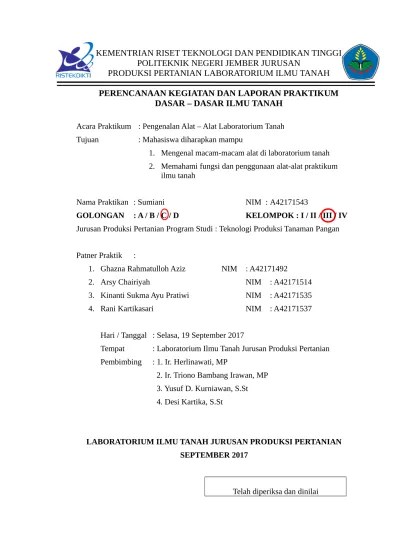 RISTEKDIKTI

KEMENTRIAN RISET TEKNOLOGI DAN PENDIDIKAN TINGGI
POLITEKNIK NEGERI JEMBER JURUSAN
PRODUKSI PERTANIAN LABORATORIUM ILMU TANAH

PERENCANAAN KEGIATAN DAN LAPORAN PRAKTIKUM
DASAR – DASAR ILMU TANAH

Acara Praktikum : Pengenalan Alat – Alat Laboratorium Tanah
Tujuan : Mahasiswa diharapkan mampu
1. Mengenal macam-macam alat di laboratorium tanah
2. Memahami fungsi dan penggunaan alat-alat praktikum ilmu tanah

Nama Praktikan : Sumiani NIM : A42171543
GOLONGAN : A / B / C / D KELOMPOK : I / II / III / IV
Jurusan Produksi Pertanian Program Studi : Teknologi Produksi Tanaman Pangan

Patner Praktik :
1. Ghazna Rahmatulloh Aziz NIM : A42171492
2. Arsy Chairiyah NIM : A42171514
3. Kinanti Sukma Ayu Pratiwi NIM : A42171535
4. Rani Kartikasari NIM : A42171537

Hari / Tanggal : Selasa, 19 September 2017
Tempat : Laboratorium Ilmu Tanah Jurusan Produksi Pertanian
Pembimbing : 1. Ir. Herlinawati, MP
2. Ir. Triono Bambang Irawan, MP
3. Yusuf D. Kurniawan, S.St
4. Desi Kartika, S.St

LABORATORIUM ILMU TANAH JURUSAN PRODUKSI PERTANIAN
SEPTEMBER 2017

Telah diperiksa dan dinilai